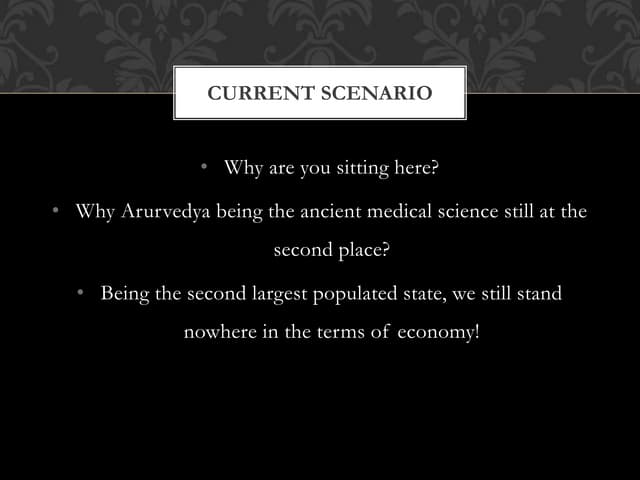 CURRENT SCENARIO

• Why are you sitting here?

• Why Arurvedya being the ancient medical science still at the second place?

• Being the second largest populated state, we still stand nowhere in the terms of economy!